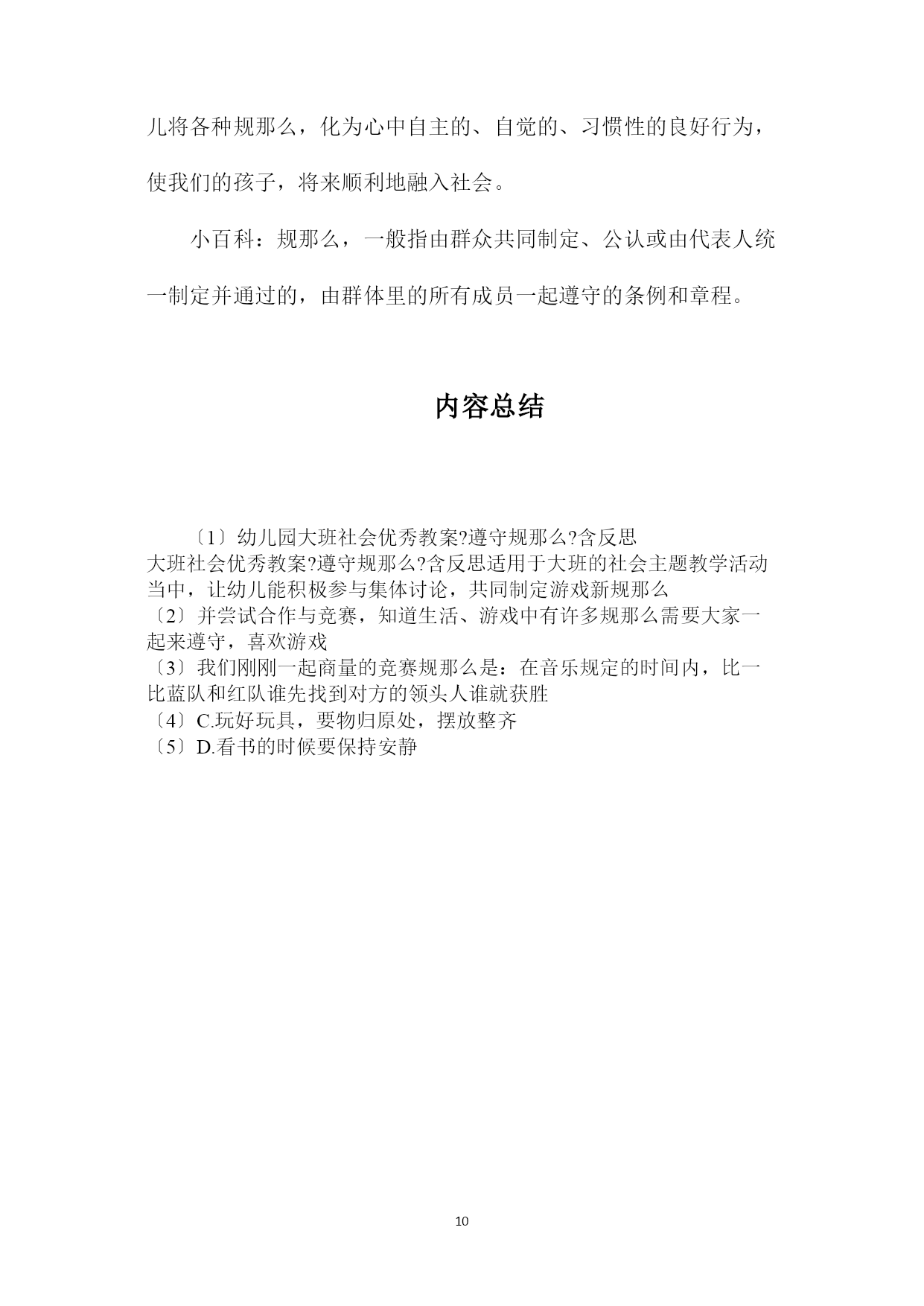 儿将各种规那么，化为心中自主的、自觉的、习惯性的良好行为，使我们的孩子，将来顺利地融入社会。

小百科：规那么，一般指由群众共同制定、公认或由代表人统一制定并通过的，由群体里的所有成员一起遵守的条例和章程。

内容总结

〔1〕幼儿园大班社会优秀教案?遵守规那么?含反思
大班社会优秀教案?遵守规那么?含反思适用于大班的社会主题教学活动当中，让幼儿能积极参与集体讨论，共同制定游戏新规那么
〔2〕并尝试合作与竞赛，知道生活、游戏中有许多规那么需要大家一起来遵守，喜欢游戏
〔3〕我们刚刚一起商量的竞赛规那么是：在音乐规定的时间内，比一比蓝队和红队谁先找到对方的领头人谁就获胜
〔4〕C.玩好玩具，要物归原处，摆放整齐
〔5〕D.看书的时候要保持安静

10